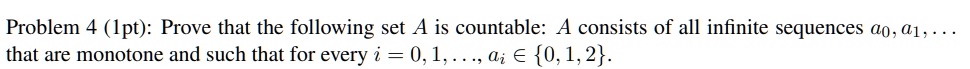 Problem 4 (1pt): Prove that the following set $A$ is countable: $A$ consists of all infinite sequences $a_0, a_1, \ldots$ that are monotone and such that for every $i = 0, 1, \ldots$, $a_i \in \{0, 1, 2\}$.